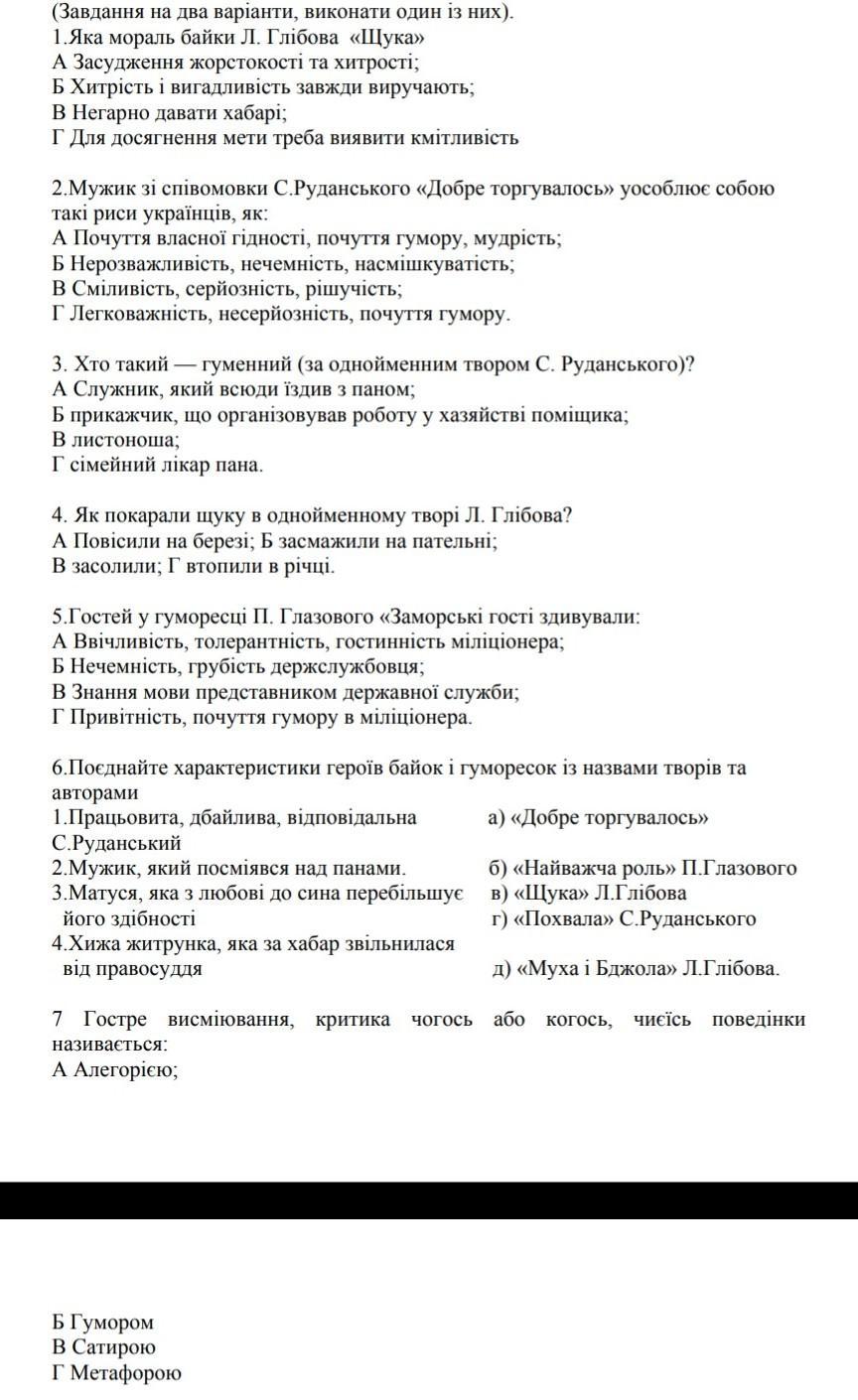 (Завдання на два варіанти, виконати один із них).
1.Яка мораль байки Л. Глібова «Щука»
А Засудження жорстокості та хитрості;
Б Хитрість і вигадливість завжди виручають;
В Негарно давати хабарі;
Г Для досягнення мети треба виявити кмітливість

2.Мужик зі співомовки С.Руданського «Добре торгувалось» уособлює собою такі риси українців, як:
А Почуття власної гідності, почуття гумору, мудрість;
Б Нерозважливість, нечемність, насмішкуватість;
В Сміливість, серйозність, рішучість;
Г Легковажність, несерйозність, почуття гумору.

3. Хто такий — гуменний (за однойменним твором С. Руданського)?
А Служник, який всюди їздив з паном;
Б прикажчик, що організовував роботу у хазяйстві поміщика;
В листоноша;
Г сімейний лікар пана.

4. Як покарали щуку в однойменному творі Л. Глібова?
А Повісили на березі; Б засмажили на пательні;
В засолили; Г втопили в річці.

5.Гостей у гуморесці П. Глазового «Заморські гості здивували:
А Ввічливість, толерантність, гостинність міліціонера;
Б Нечемність, грубість держслужбовця;
В Знання мови представником державної служби;
Г Привітність, почуття гумору в міліціонера.

6.Поєднайте характеристики героїв байок і гуморесок із назвами творів та авторами
1.Працьовита, дбайлива, відповідальна
2.Мужик, який посміявся над панами.
3.Матуся, яка з любові до сина перебільшує його здібності
4.Хижа житрунка, яка за хабар звільнилася від правосуддя

а) «Добре торгувалось» С.Руданський
б) «Найважча роль» П.Глазового
в) «Щука» Л.Глібова
г) «Похвала» С.Руданського
д) «Муха і Бджола» Л.Глібова.

7 Гостре висміювання, критика чогось або когось, чиєсь поведінки називається:
А Алегорією;

Б Гумором
В Сатирою
Г Метафорою